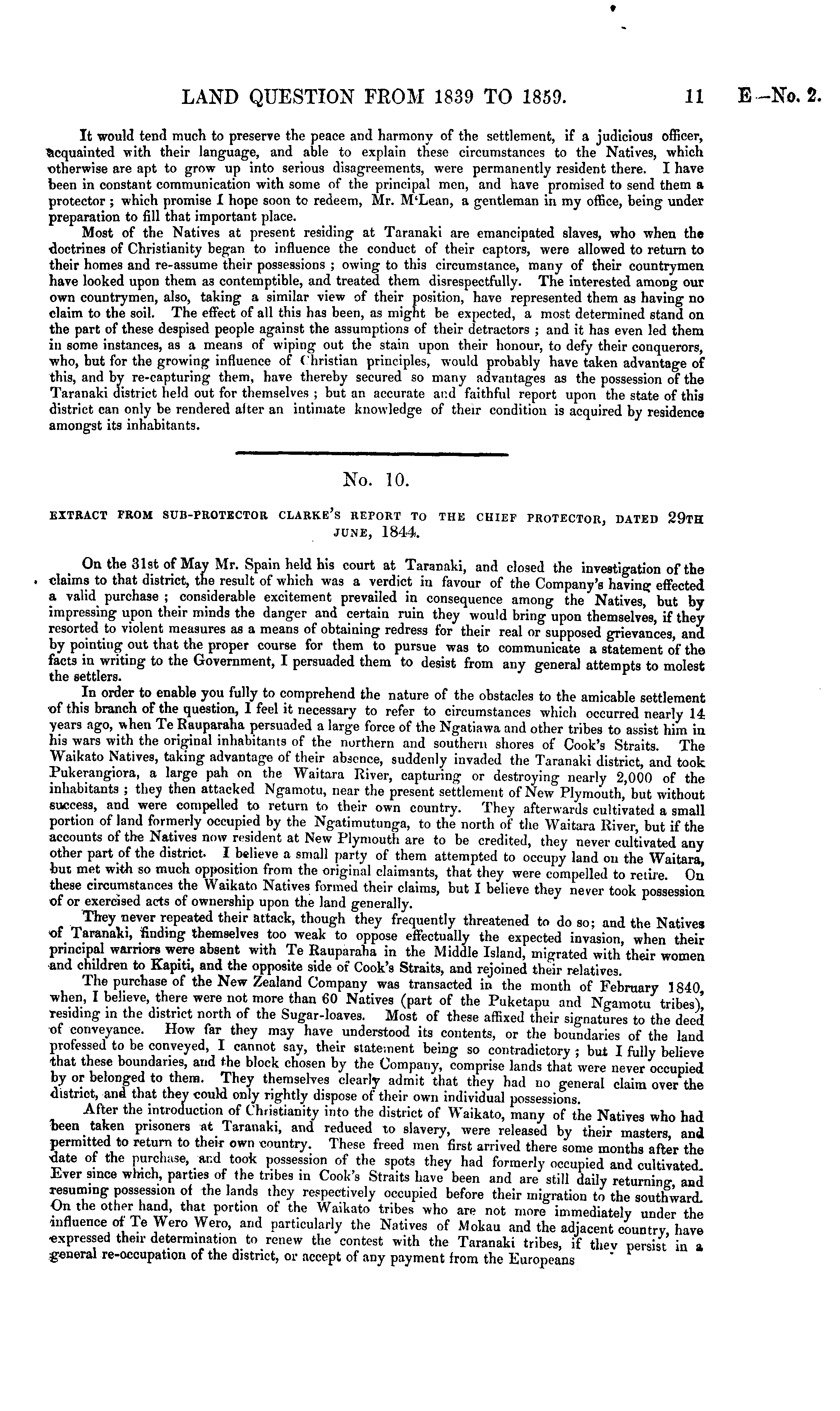 LAND QUESTION FROM 1839 TO 1859. 11 E—No. 2.

It would tend much to preserve the peace and harmony of the settlement, if a judicious officer, acquainted with their language, and able to explain these circumstances to the Natives, which otherwise are apt to grow up into serious disagreements, were permanently resident there. I have been in constant communication with some of the principal men, and have promised to send them a protector; which promise I hope soon to redeem, Mr. M'Lean, a gentleman in my office, being under preparation to fill that important place.

Most of the Natives at present residing at Taranaki are emancipated slaves, who when the doctrines of Christianity began to influence the conduct of their captors, were allowed to return to their homes and re-assume their possessions; owing to this circumstance, many of their countrymen have looked upon them as contemptible, and treated them disrespectfully. The interested among our own countrymen, also, taking a similar view of their position, have represented them as having no claim to the soil. The effect of all this has been, as might be expected, a most determined stand on the part of these despised people against the assumptions of their detractors; and it has even led them in some instances, as a means of wiping out the stain upon their honour, to defy their conquerors, who, but for the growing influence of Christian principles, would probably have taken advantage of this, and by re-capturing them, have thereby secured so many advantages as the possession of the Taranaki district held out for themselves; but an accurate and faithful report upon the state of this district can only be rendered after an intimate knowledge of their condition is acquired by residence amongst its inhabitants.

No. 10.

EXTRACT FROM SUB-PROTECTOR CLARKE'S REPORT TO THE CHIEF PROTECTOR, DATED 29TH JUNE, 1844.

On the 31st of May Mr. Spain held his court at Taranaki, and closed the investigation of the claims to that district, the result of which was a verdict in favour of the Company's having effected a valid purchase; considerable excitement prevailed in consequence among the Natives, but by impressing upon their minds the danger and certain ruin they would bring upon themselves, if they resorted to violent measures as a means of obtaining redress for their real or supposed grievances, and by pointing out that the proper course for them to pursue was to communicate a statement of the facts in writing to the Government, I persuaded them to desist from any general attempts to molest the settlers.

In order to enable you fully to comprehend the nature of the obstacles to the amicable settlement of this branch of the question, I feel it necessary to refer to circumstances which occurred nearly 14 years ago, when Te Rauparaha persuaded a large force of the Ngatiawa and other tribes to assist him in his wars with the original inhabitants of the northern and southern shores of Cook's Straits. The Waikato Natives, taking advantage of their absence, suddenly invaded the Taranaki district, and took Pukerangiora, a large pah on the Waitara River, capturing or destroying nearly 2,000 of the inhabitants; they then attacked Ngamotu, near the present settlement of New Plymouth, but without success, and were compelled to return to their own country. They afterwards cultivated a small portion of land formerly occupied by the Ngatimutunga, to the north of the Waitara River, but if the accounts of the Natives now resident at New Plymouth are to be credited, they never cultivated any other part of the district. I believe a small party of them attempted to occupy land on the Waitara, but met with so much opposition from the original claimants, that they were compelled to retire. On these circumstances the Waikato Natives formed their claims, but I believe they never took possession of or exercised acts of ownership upon the land generally.

They never repeated their attack, though they frequently threatened to do so; and the Natives of Taranaki, finding themselves too weak to oppose effectually the expected invasion, when their principal warriors were absent with Te Rauparaha in the Middle Island, migrated with their women and children to Kapiti, and the opposite side of Cook's Straits, and rejoined their relatives.

The purchase of the New Zealand Company was transacted in the month of February 1840, when, I believe, there were not more than 60 Natives (part of the Puketapu and Ngamotu tribes), residing in the district north of the Sugar-loaves. Most of these affixed their signatures to the deed of conveyance. How far they may have understood its contents, or the boundaries of the land professed to be conveyed, I cannot say, their statement being so contradictory; but I fully believe that these boundaries, and the block chosen by the Company, comprise lands that were never occupied by or belonged to them. They themselves clearly admit that they had no general claim over the district, and that they could only rightly dispose of their own individual possessions.

After the introduction of Christianity into the district of Waikato, many of the Natives who had been taken prisoners at Taranaki, and reduced to slavery, were released by their masters, and permitted to return to their own country. These freed men first arrived there some months after the date of the purchase, and took possession of the spots they had formerly occupied and cultivated. Ever since which, parties of the tribes in Cook's Straits have been and are still daily returning, and resuming possession of the lands they respectively occupied before their migration to the southward. On the other hand, that portion of the Waikato tribes who are not more immediately under the influence of Te Wero Wero, and particularly the Natives of Mokau and the adjacent country, have expressed their determination to renew the contest with the Taranaki tribes, if they persist in a general re-occupation of the district, or accept of any payment from the Europeans